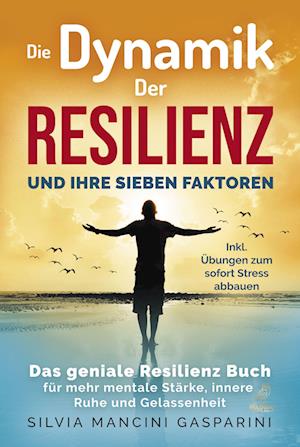 Die Dynamik Der
RESILIENZ
UND IHRE SIEBEN FAKTOREN

Inkl. Übungen zum sofort Stress abbauen

Das geniale Resilienz Buch
für mehr mentale Stärke, innere Ruhe und Gelassenheit

SILVIA MANCINI GASPARINI